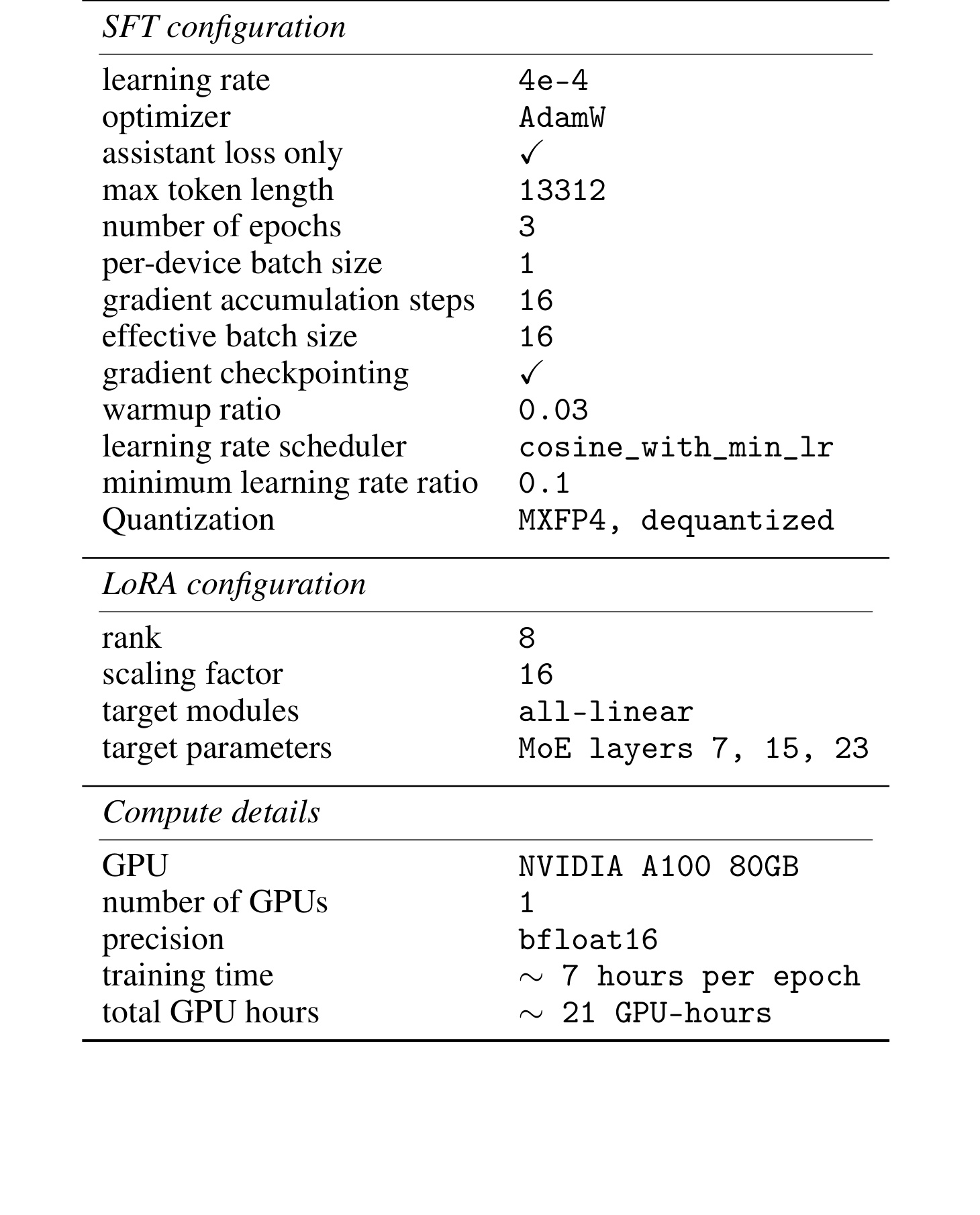 | SFT configuration | |
|---|---|
| learning rate | 4e-4 |
| optimizer | AdamW |
| assistant loss only | ✓ |
| max token length | 13312 |
| number of epochs | 3 |
| per-device batch size | 1 |
| gradient accumulation steps | 16 |
| effective batch size | 16 |
| gradient checkpointing | ✓ |
| warmup ratio | 0.03 |
| learning rate scheduler | cosine_with_min_lr |
| minimum learning rate ratio | 0.1 |
| Quantization | MXFP4, dequantized |
| LoRA configuration | |
| rank | 8 |
| scaling factor | 16 |
| target modules | all-linear |
| target parameters | MoE layers 7, 15, 23 |
| Compute details | |
| GPU | NVIDIA A100 80GB |
| number of GPUs | 1 |
| precision | bfloat16 |
| training time | $\sim$ 7 hours per epoch |
| total GPU hours | $\sim$ 21 GPU-hours |